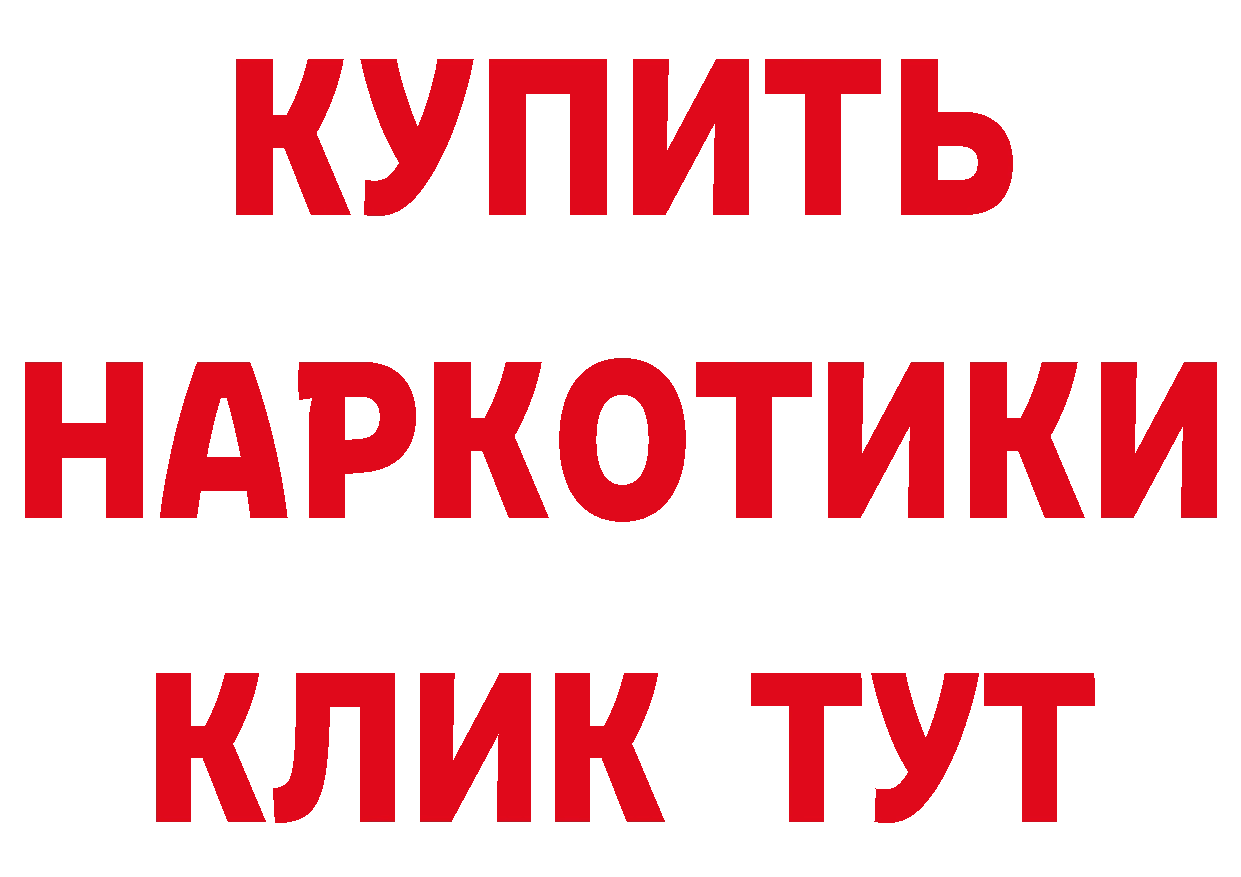 КУПИТЬ
НАРКОТИКИ
КЛИК ТУТ